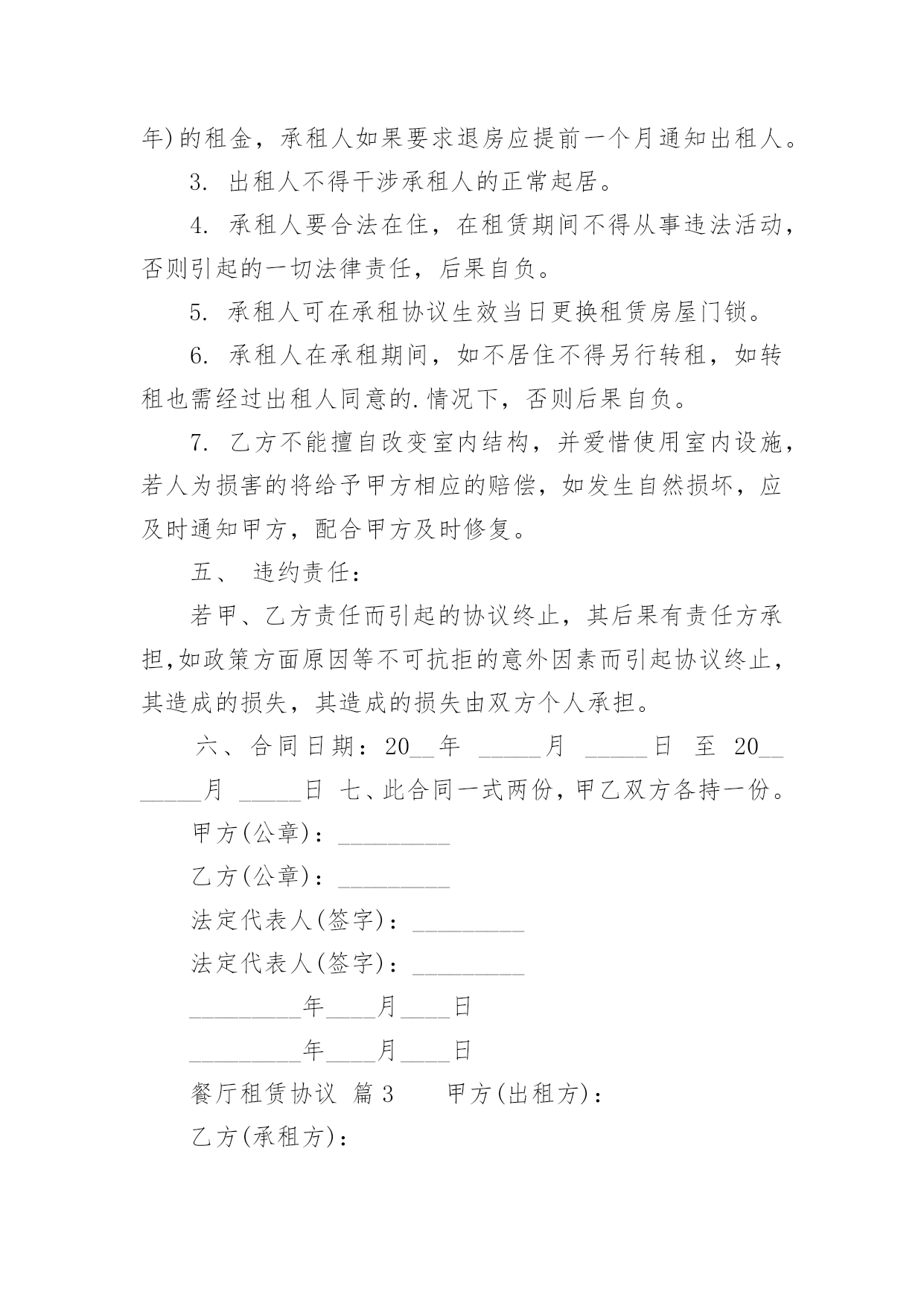 年)的租金，承租人如果要求退房应提前一个月通知出租人。

3. 出租人不得干涉承租人的正常起居。

4. 承租人要合法在住，在租赁期间不得从事违法活动，否则引起的一切法律责任，后果自负。

5. 承租人可在承租协议生效当日更换租赁房屋门锁。

6. 承租人在承租期间，如不居住不得另行转租，如转租也需经过出租人同意的.情况下，否则后果自负。

7. 乙方不能擅自改变室内结构，并爱惜使用室内设施，若人为损害的将给予甲方相应的赔偿，如发生自然损坏，应及时通知甲方，配合甲方及时修复。

五、 违约责任：

若甲、乙方责任而引起的协议终止，其后果有责任方承担,如政策方面原因等不可抗拒的意外因素而引起协议终止，其造成的损失，其造成的损失由双方个人承担。

六、合同日期：20__年 _____月 _____日 至 20__ _____月 _____日 七、此合同一式两份，甲乙双方各持一份。

甲方(公章)：_________

乙方(公章)：_________

法定代表人(签字)：_________

法定代表人(签字)：_________

_________年____月____日

_________年____月____日

餐厅租赁协议 篇3 甲方(出租方)：

乙方(承租方)：